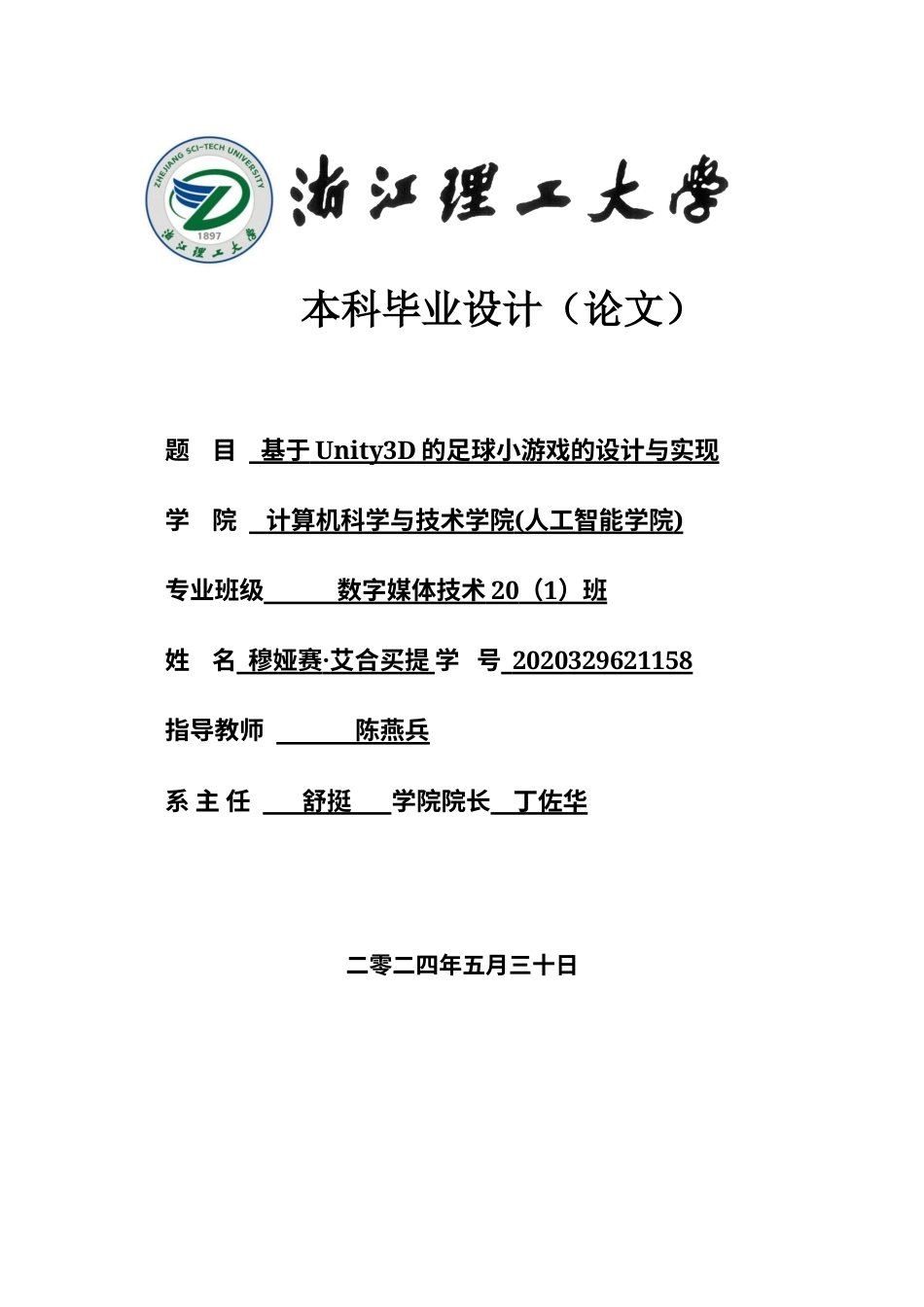 ZHEJIANG SCI-TECH UNIVERSITY
1897
浙江理工大学

浙江理工大学

本科毕业设计（论文）

题　目 基于 Unity3D 的足球小游戏的设计与实现

学　院 计算机科学与技术学院(人工智能学院)

专业班级 数字媒体技术 20（1）班

姓　名 穆娅赛·艾合买提 学　号 2020329621158

指导教师 陈燕兵

系 主 任 舒挺 学院院长 丁佐华

二零二四年五月三十日